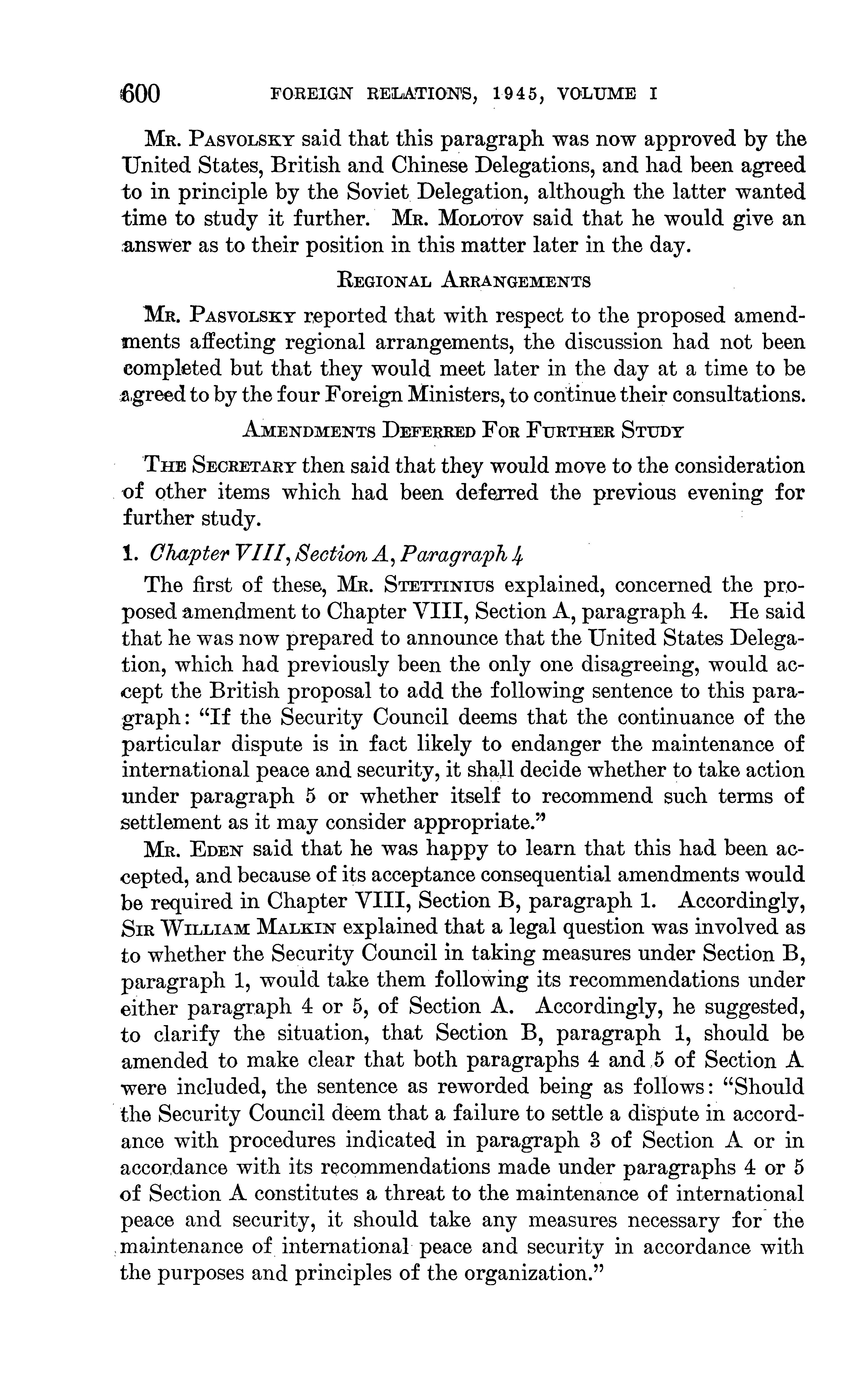 600 FOREIGN RELATIONS, 1945, VOLUME I

Mr. Pasvolsky said that this paragraph was now approved by the United States, British and Chinese Delegations, and had been agreed to in principle by the Soviet Delegation, although the latter wanted time to study it further. Mr. Molotov said that he would give an answer as to their position in this matter later in the day.

Regional Arrangements

Mr. Pasvolsky reported that with respect to the proposed amendments affecting regional arrangements, the discussion had not been completed but that they would meet later in the day at a time to be agreed to by the four Foreign Ministers, to continue their consultations.

Amendments Deferred For Further Study

The Secretary then said that they would move to the consideration of other items which had been deferred the previous evening for further study.

1. Chapter VIII, Section A, Paragraph 4

The first of these, Mr. Stettinius explained, concerned the proposed amendment to Chapter VIII, Section A, paragraph 4. He said that he was now prepared to announce that the United States Delegation, which had previously been the only one disagreeing, would accept the British proposal to add the following sentence to this paragraph: "If the Security Council deems that the continuance of the particular dispute is in fact likely to endanger the maintenance of international peace and security, it shall decide whether to take action under paragraph 5 or whether itself to recommend such terms of settlement as it may consider appropriate."

Mr. Eden said that he was happy to learn that this had been accepted, and because of its acceptance consequential amendments would be required in Chapter VIII, Section B, paragraph 1. Accordingly, Sir William Malkin explained that a legal question was involved as to whether the Security Council in taking measures under Section B, paragraph 1, would take them following its recommendations under either paragraph 4 or 5, of Section A. Accordingly, he suggested, to clarify the situation, that Section B, paragraph 1, should be amended to make clear that both paragraphs 4 and 5 of Section A were included, the sentence as reworded being as follows: "Should the Security Council deem that a failure to settle a dispute in accordance with procedures indicated in paragraph 3 of Section A or in accordance with its recommendations made under paragraphs 4 or 5 of Section A constitutes a threat to the maintenance of international peace and security, it should take any measures necessary for the maintenance of international peace and security in accordance with the purposes and principles of the organization."